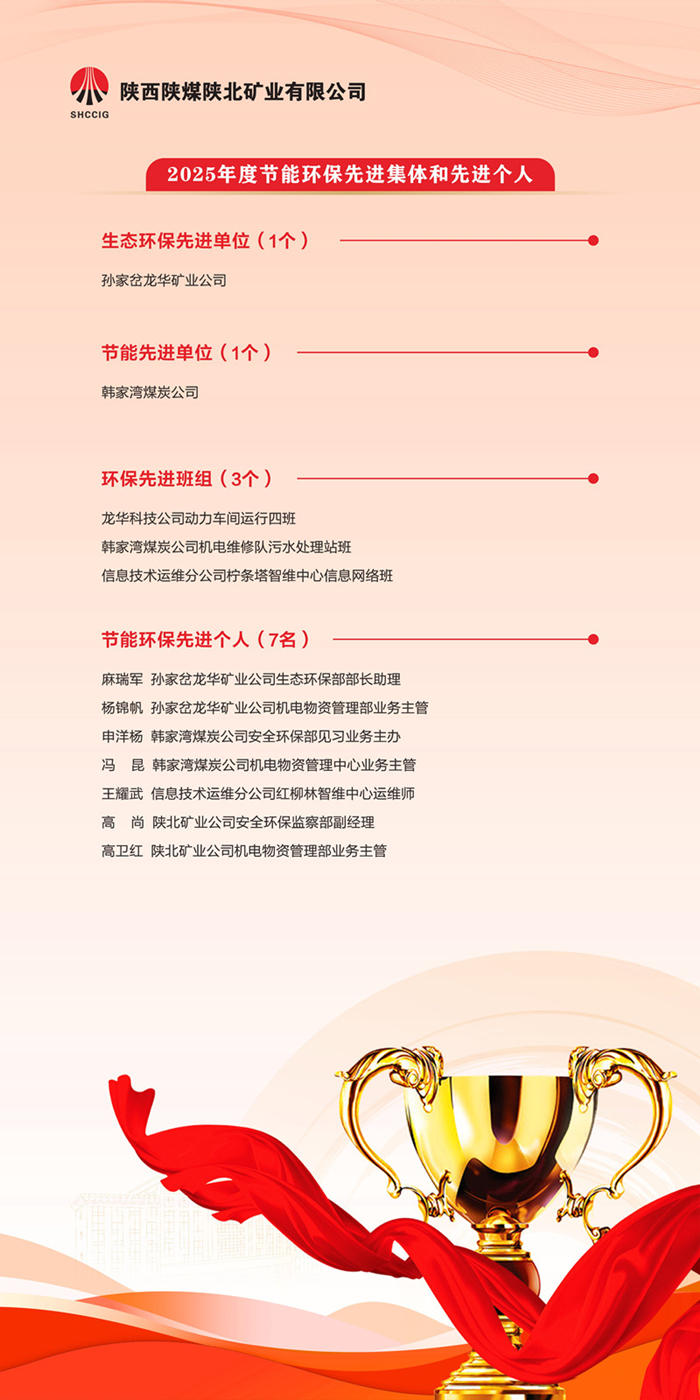 SHCCIG
陕西陕煤陕北矿业有限公司

2025年度节能环保先进集体和先进个人

生态环保先进单位（1个）

孙家岔龙华矿业公司

节能先进单位（1个）

韩家湾煤炭公司

环保先进班组（3个）

龙华科技公司动力车间运行四班
韩家湾煤炭公司机电维修队污水处理站班
信息技术运维分公司柠条塔智维中心信息网络班

节能环保先进个人（7名）

麻瑞军 孙家岔龙华矿业公司生态环保部部长助理
杨锦帆 孙家岔龙华矿业公司机电物资管理部业务主管
申洋杨 韩家湾煤炭公司安全环保部见习业务主办
冯 昆 韩家湾煤炭公司机电物资管理中心业务主管
王耀武 信息技术运维分公司红柳林智维中心运维师
高 尚 陕北矿业公司安全环保监察部副经理
高卫红 陕北矿业公司机电物资管理部业务主管